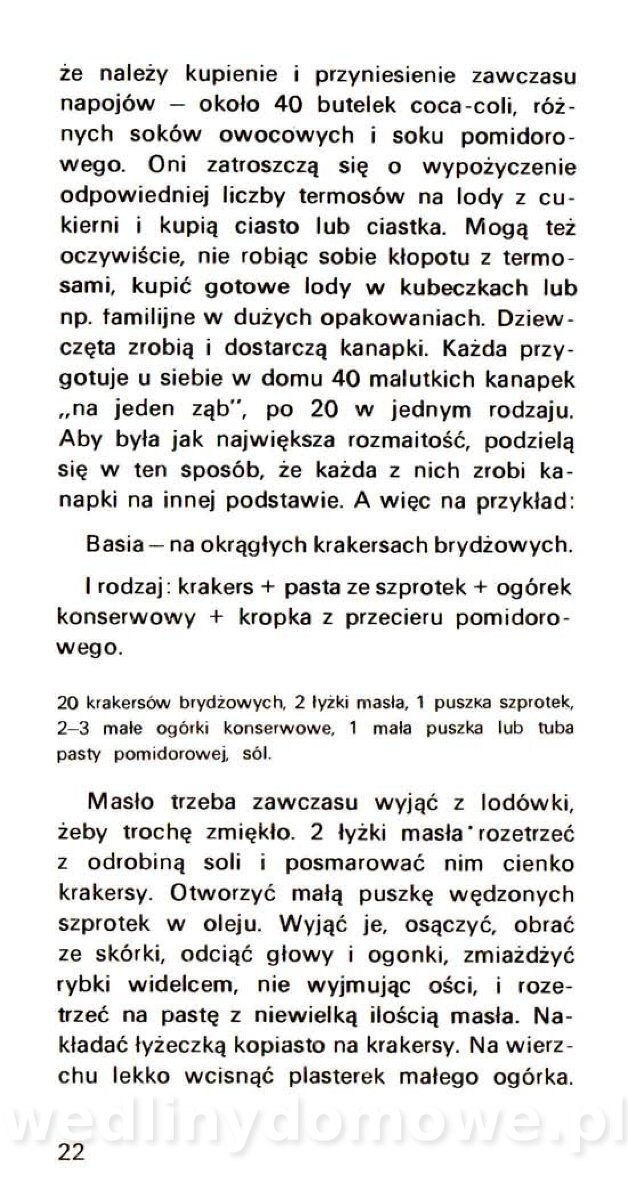 że należy kupienie i przyniesienie zawczasu napojów — około 40 butelek coca-coli, różnych soków owocowych i soku pomidorowego. Oni zatroszczą się o wypożyczenie odpowiedniej liczby termosów na lody z cukierni i kupią ciasto lub ciastka. Mogą też oczywiście, nie robiąc sobie kłopotu z termosami, kupić gotowe lody w kubeczkach lub np. familijne w dużych opakowaniach. Dziewczęta zrobią i dostarczą kanapki. Każda przygotuje u siebie w domu 40 malutkich kanapek „na jeden ząb", po 20 w jednym rodzaju. Aby była jak największa rozmaitość, podzielą się w ten sposób, że każda z nich zrobi kanapki na innej podstawie. A więc na przykład:

Basia — na okrągłych krakersach brydżowych.

I rodzaj: krakers + pasta ze szprotek + ogórek konserwowy + kropka z przecieru pomidorowego.

20 krakersów brydżowych, 2 łyżki masła, 1 puszka szprotek, 2–3 małe ogórki konserwowe, 1 mała puszka lub tuba pasty pomidorowej, sól.

Masło trzeba zawczasu wyjąć z lodówki, żeby trochę zmiękło. 2 łyżki masła rozetrzeć z odrobiną soli i posmarować nim cienko krakersy. Otworzyć małą puszkę wędzonych szprotek w oleju. Wyjąć je, osączyć, obrać ze skórki, odciąć głowy i ogonki, zmiażdżyć rybki widelcem, nie wyjmując ości, i rozetrzeć na pastę z niewielką ilością masła. Nakładać łyżeczką kopiasto na krakersy. Na wierzchu lekko wcisnąć plasterek małego ogórka.

wedlinydomowe.pl

22